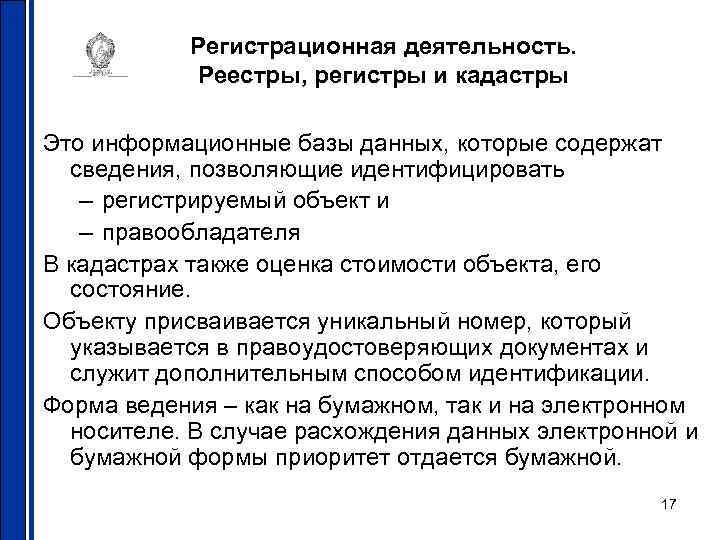 Регистрационная деятельность. Реестры, регистры и кадастры

Это информационные базы данных, которые содержат сведения, позволяющие идентифицировать

– регистрируемый объект и

– правообладателя

В кадастрах также оценка стоимости объекта, его состояние.

Объекту присваивается уникальный номер, который указывается в правоудостоверяющих документах и служит дополнительным способом идентификации.

Форма ведения – как на бумажном, так и на электронном носителе. В случае расхождения данных электронной и бумажной формы приоритет отдается бумажной.

17